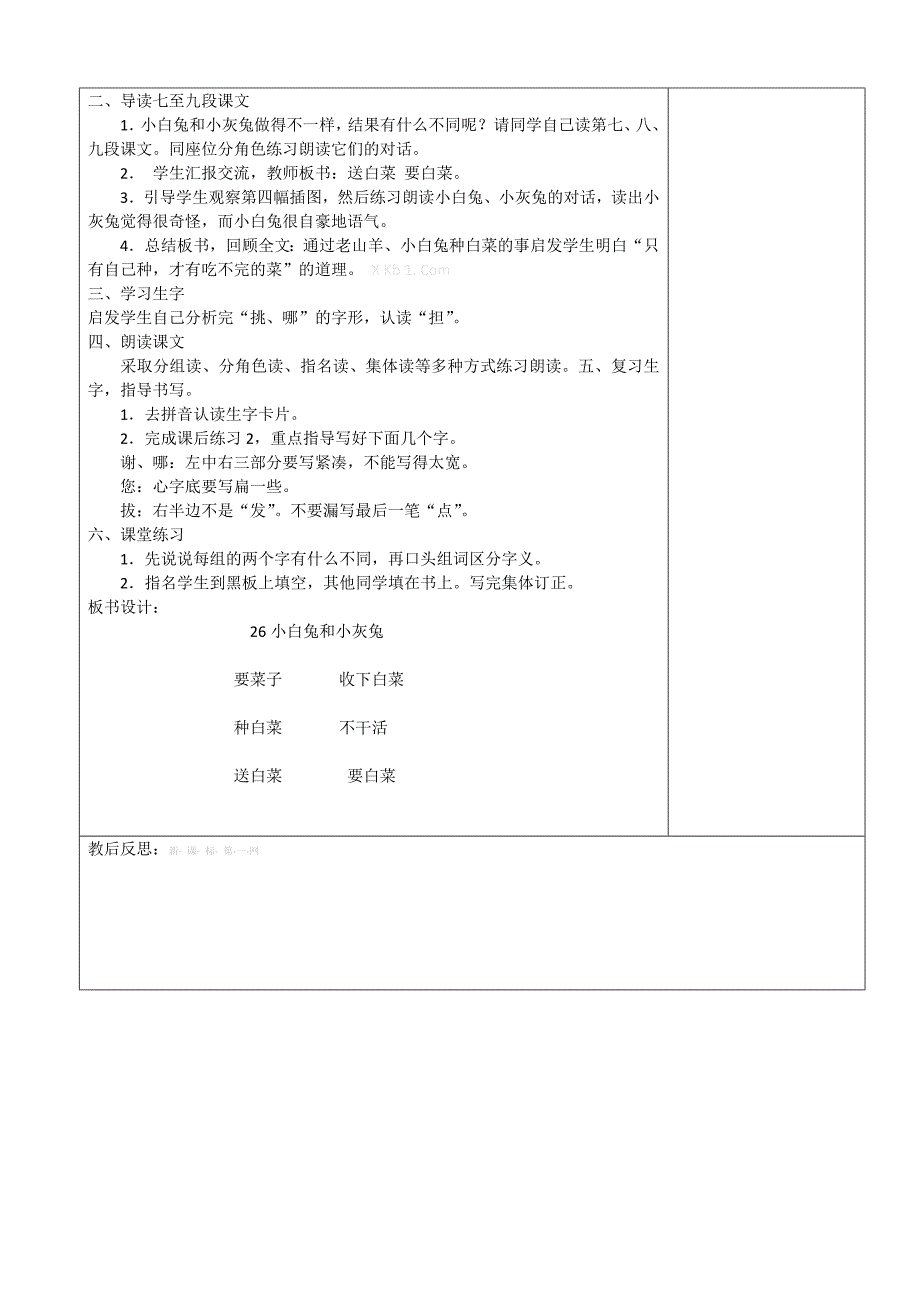 二、导读七至九段课文

1．小白兔和小灰兔做得不一样，结果有什么不同呢？请同学自己读第七、八、九段课文。同座位分角色练习朗读它们的对话。

2． 学生汇报交流，教师板书：送白菜 要白菜。

3．引导学生观察第四幅插图，然后练习朗读小白兔、小灰兔的对话，读出小灰兔觉得很奇怪，而小白兔很自豪地语气。

4．总结板书，回顾全文：通过老山羊、小白兔种白菜的事启发学生明白“只有自己种，才有吃不完的菜”的道理。 X Kb 1. Com

三、学习生字

启发学生自己分析完“挑、哪”的字形，认读“担”。

四、朗读课文

采取分组读、分角色读、指名读、集体读等多种方式练习朗读。五、复习生字，指导书写。

1．去拼音认读生字卡片。

2．完成课后练习 2，重点指导写好下面几个字。

谢、哪：左中右三部分要写紧凑，不能写得太宽。

您：心字底要写扁一些。

拔：右半边不是“发”。不要漏写最后一笔“点”。

六、课堂练习

1．先说说每组的两个字有什么不同，再口头组词区分字义。

2．指名学生到黑板上填空，其他同学填在书上。写完集体订正。

板书设计：

26 小白兔和小灰兔

要菜子 收下白菜

种白菜 不干活

送白菜 要白菜

教后反思：新 课 标 第 一 网